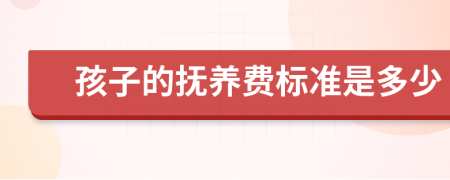 孩子的抚养费标准是多少